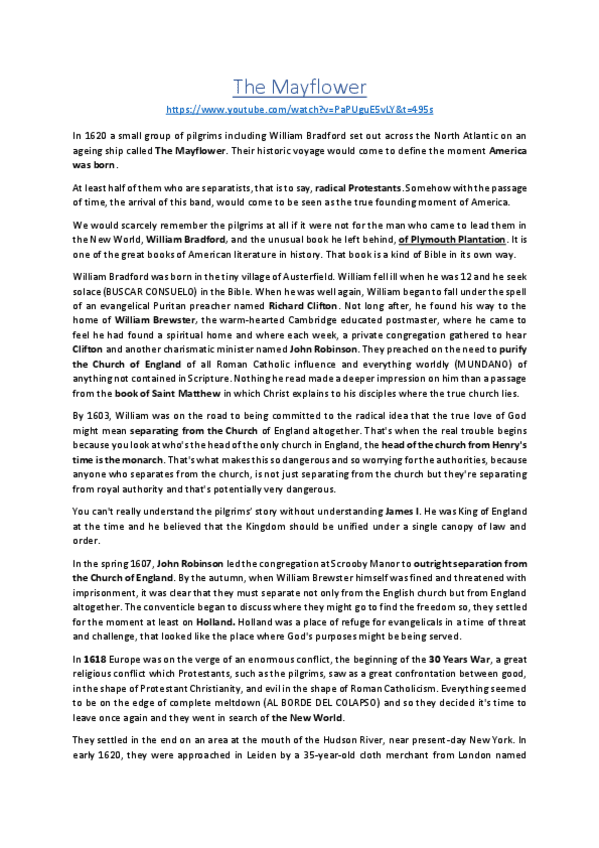 The Mayflower

https://www.youtube.com/watch?v=PaPUguE5vLY&t=495s

In 1620 a small group of pilgrims including William Bradford set out across the North Atlantic on an ageing ship called The Mayflower. Their historic voyage would come to define the moment America was born.

At least half of them who are separatists, that is to say, radical Protestants. Somehow with the passage of time, the arrival of this band, would come to be seen as the true founding moment of America.

We would scarcely remember the pilgrims at all if it were not for the man who came to lead them in the New World, William Bradford, and the unusual book he left behind, of Plymouth Plantation. It is one of the great books of American literature in history. That book is a kind of Bible in its own way.

William Bradford was born in the tiny village of Austerfield. William fell ill when he was 12 and he seek solace (BUSCAR CONSUELO) in the Bible. When he was well again, William began to fall under the spell of an evangelical Puritan preacher named Richard Clifton. Not long after, he found his way to the home of William Brewster, the warm-hearted Cambridge educated postmaster, where he came to feel he had found a spiritual home and where each week, a private congregation gathered to hear Clifton and another charismatic minister named John Robinson. They preached on the need to purify the Church of England of all Roman Catholic influence and everything worldly (MUNDANO) of anything not contained in Scripture. Nothing he read made a deeper impression on him than a passage from the book of Saint Matthew in which Christ explains to his disciples where the true church lies.

By 1603, William was on the road to being committed to the radical idea that the true love of God might mean separating from the Church of England altogether. That's when the real trouble begins because you look at who's the head of the only church in England, the head of the church from Henry's time is the monarch. That's what makes this so dangerous and so worrying for the authorities, because anyone who separates from the church, is not just separating from the church but they're separating from royal authority and that's potentially very dangerous.

You can't really understand the pilgrims' story without understanding James I. He was King of England at the time and he believed that the Kingdom should be unified under a single canopy of law and order.

In the spring 1607, John Robinson led the congregation at Scrooby Manor to outright separation from the Church of England. By the autumn, when William Brewster himself was fined and threatened with imprisonment, it was clear that they must separate not only from the English church but from England altogether. The conventicle began to discuss where they might go to find the freedom so, they settled for the moment at least on Holland. Holland was a place of refuge for evangelicals in a time of threat and challenge, that looked like the place where God's purposes might be being served.

In 1618 Europe was on the verge of an enormous conflict, the beginning of the 30 Years War, a great religious conflict which Protestants, such as the pilgrims, saw as a great confrontation between good, in the shape of Protestant Christianity, and evil in the shape of Roman Catholicism. Everything seemed to be on the edge of complete meltdown (AL BORDE DEL COLAPSO) and so they decided it's time to leave once again and they went in search of the New World.

They settled in the end on an area at the mouth of the Hudson River, near present-day New York. In early 1620, they were approached in Leiden by a 35-year-old cloth merchant from London named